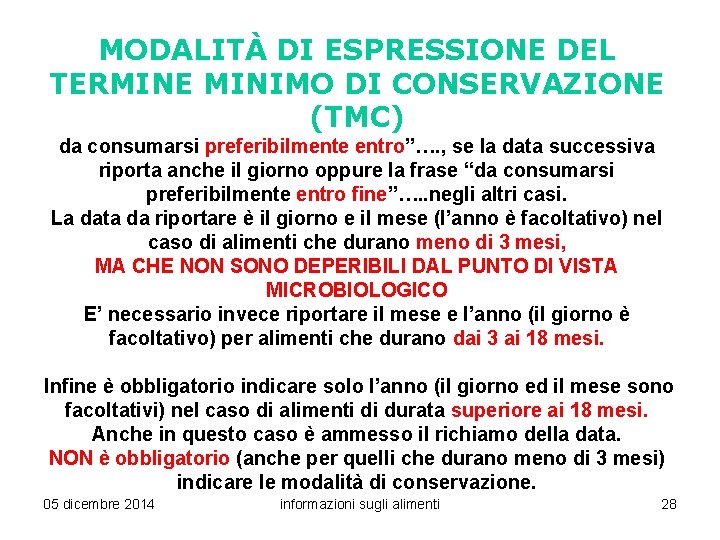 MODALITÀ DI ESPRESSIONE DEL TERMINE MINIMO DI CONSERVAZIONE (TMC)

da consumarsi preferibilmente entro"…., se la data successiva riporta anche il giorno oppure la frase "da consumarsi preferibilmente entro fine"…..negli altri casi.

La data da riportare è il giorno e il mese (l'anno è facoltativo) nel caso di alimenti che durano meno di 3 mesi,

MA CHE NON SONO DEPERIBILI DAL PUNTO DI VISTA MICROBIOLOGICO

E' necessario invece riportare il mese e l'anno (il giorno è facoltativo) per alimenti che durano dai 3 ai 18 mesi.

Infine è obbligatorio indicare solo l'anno (il giorno ed il mese sono facoltativi) nel caso di alimenti di durata superiore ai 18 mesi.

Anche in questo caso è ammesso il richiamo della data.

NON è obbligatorio (anche per quelli che durano meno di 3 mesi) indicare le modalità di conservazione.

05 dicembre 2014 informazioni sugli alimenti 28